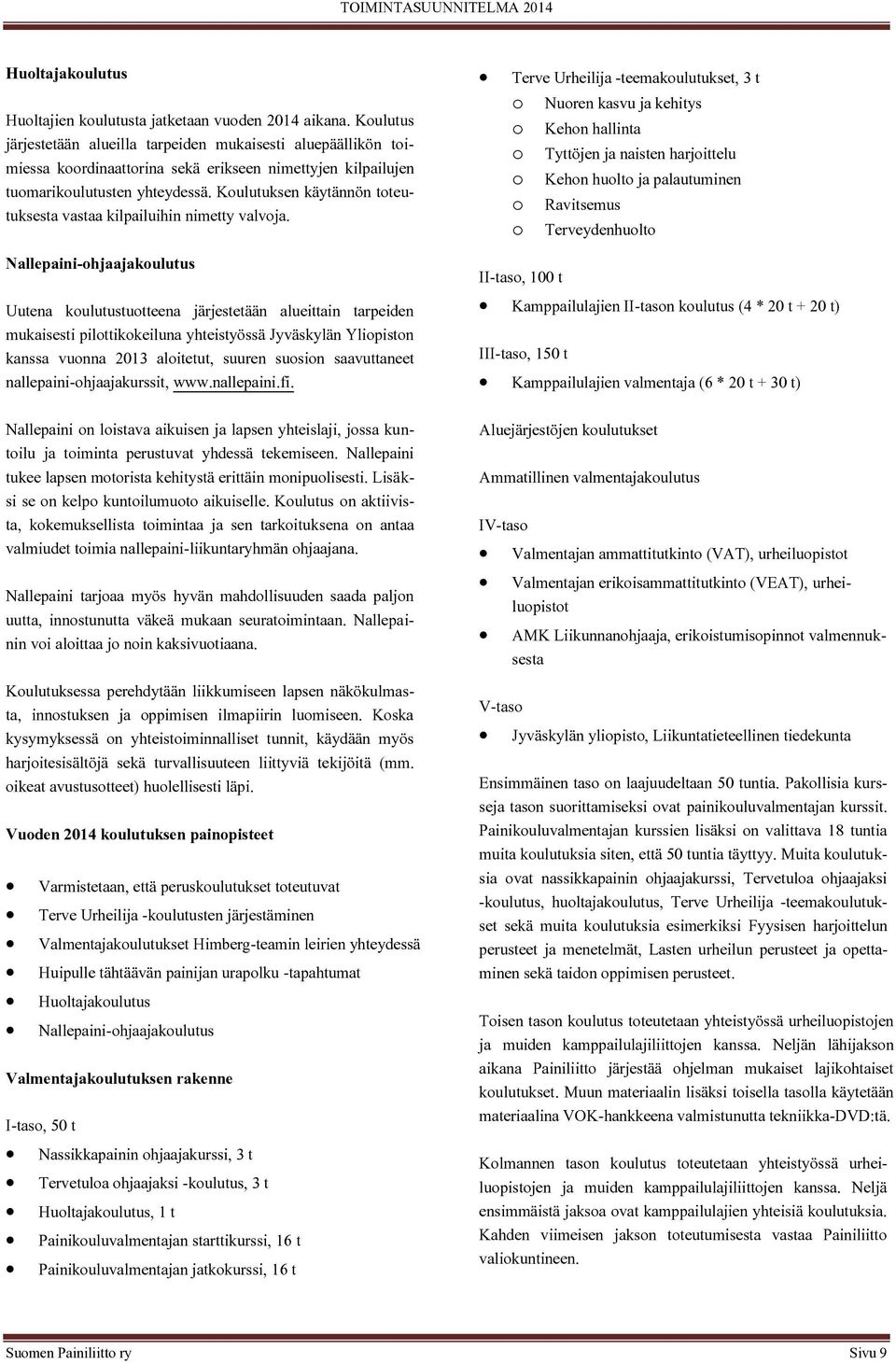 TOIMINTASUUNNITELMA 2014

**Huoltajakoulutus**

Huoltajien koulutusta jatketaan vuoden 2014 aikana. Koulutus järjestetään alueilla tarpeiden mukaisesti aluepäällikön toimiessa koordinaattorina sekä erikseen nimettyjen kilpailujen tuomarikoulutusten yhteydessä. Koulutuksen käytännön toteutuksesta vastaa kilpailuihin nimetty valvoja.

Nallepaini-ohjaajakoulutus

Uutena koulutustuotteena järjestetään alueittain tarpeiden mukaisesti pilottikokeiluna yhteistyössä Jyväskylän Yliopiston kanssa vuonna 2013 aloitetut, suuren suosion saavuttaneet nallepaini-ohjaajakurssit, www.nallepaini.fi.

Nallepaini on loistava aikuisen ja lapsen yhteislaji, jossa kuntoilu ja toiminta perustuvat yhdessä tekemiseen. Nallepaini tukee lapsen motorista kehitystä erittäin monipuolisesti. Lisäksi se on kelpo kuntoilumuoto aikuiselle. Koulutus on aktiivista, kokemuksellista toimintaa ja sen tarkoituksena on antaa valmiudet toimia nallepaini-liikuntaryhmän ohjaajana.

Nallepaini tarjoaa myös hyvän mahdollisuuden saada paljon uutta, innostunutta väkeä mukaan seuratoimintaan. Nallepainin voi aloittaa jo noin kaksivuotiaana.

Koulutuksessa perehdytään liikkumiseen lapsen näkökulmasta, innostuksen ja oppimisen ilmapiirin luomiseen. Koska kysymyksessä on yhteistoiminnalliset tunnit, käydään myös harjoitesisältöjä sekä turvallisuuteen liittyviä tekijöitä (mm. oikeat avustusotteet) huolellisesti läpi.

**Vuoden 2014 koulutuksen painopisteet**

- Varmistetaan, että peruskoulutukset toteutuvat
- Terve Urheilija -koulutusten järjestäminen
- Valmentajakoulutukset Himberg-teamin leirien yhteydessä
- Huipulle tähtäävän painijan urapolku -tapahtumat
- Huoltajakoulutus
- Nallepaini-ohjaajakoulutus

**Valmentajakoulutuksen rakenne**

I-taso, 50 t

- Nassikkapainin ohjaajakurssi, 3 t
- Tervetuloa ohjaajaksi -koulutus, 3 t
- Huoltajakoulutus, 1 t
- Painikouluvalmentajan starttikurssi, 16 t
- Painikouluvalmentajan jatkokurssi, 16 t

- Terve Urheilija -teemakoulutukset, 3 t
  o Nuoren kasvu ja kehitys
  o Kehon hallinta
  o Tyttöjen ja naisten harjoittelu
  o Kehon huolto ja palautuminen
  o Ravitsemus
  o Terveydenhuolto

II-taso, 100 t

- Kamppailulajien II-tason koulutus (4 * 20 t + 20 t)

III-taso, 150 t

- Kamppailulajien valmentaja (6 * 20 t + 30 t)

Aluejärjestöjen koulutukset

Ammatillinen valmentajakoulutus

IV-taso

- Valmentajan ammattitutkinto (VAT), urheiluopistot
- Valmentajan erikoisammattitutkinto (VEAT), urheiluopistot
- AMK Liikunnanohjaaja, erikoistumisopinnot valmennuksesta

V-taso

- Jyväskylän yliopisto, Liikuntatieteellinen tiedekunta

Ensimmäinen taso on laajuudeltaan 50 tuntia. Pakollisia kursseja tason suorittamiseksi ovat painikouluvalmentajan kurssit. Painikouluvalmentajan kurssien lisäksi on valittava 18 tuntia muita koulutuksia siten, että 50 tuntia täyttyy. Muita koulutuksia ovat nassikkapainin ohjaajakurssi, Tervetuloa ohjaajaksi -koulutus, huoltajakoulutus, Terve Urheilija -teemakoulutukset sekä muita koulutuksia esimerkiksi Fyysisen harjoittelun perusteet ja menetelmät, Lasten urheilun perusteet ja opettaminen sekä taidon oppimisen perusteet.

Toisen tason koulutus toteutetaan yhteistyössä urheiluopistojen ja muiden kamppailulajiliittojen kanssa. Neljän lähijakson aikana Painiliitto järjestää ohjelman mukaiset lajikohtaiset koulutukset. Muun materiaalin lisäksi toisella tasolla käytetään materiaalina VOK-hankkeena valmistunutta tekniikka-DVD:tä.

Kolmannen tason koulutus toteutetaan yhteistyössä urheiluopistojen ja muiden kamppailulajiliittojen kanssa. Neljä ensimmäistä jaksoa ovat kamppailulajien yhteisiä koulutuksia. Kahden viimeisen jakson toteutumisesta vastaa Painiliitto valiokuntineen.

Suomen Painiliitto ry Sivu 9